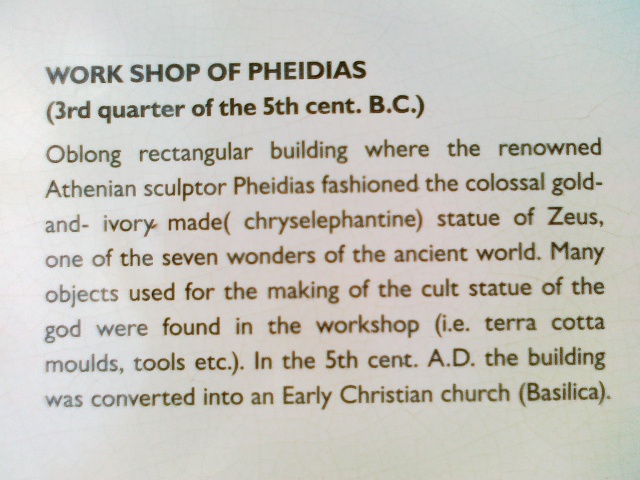 WORK SHOP OF PHEIDIAS
(3rd quarter of the 5th cent. B.C.)

Oblong rectangular building where the renowned Athenian sculptor Pheidias fashioned the colossal gold-and- ivory made( chryselephantine) statue of Zeus, one of the seven wonders of the ancient world. Many objects used for the making of the cult statue of the god were found in the workshop (i.e. terra cotta moulds, tools etc.). In the 5th cent. A.D. the building was converted into an Early Christian church (Basilica).